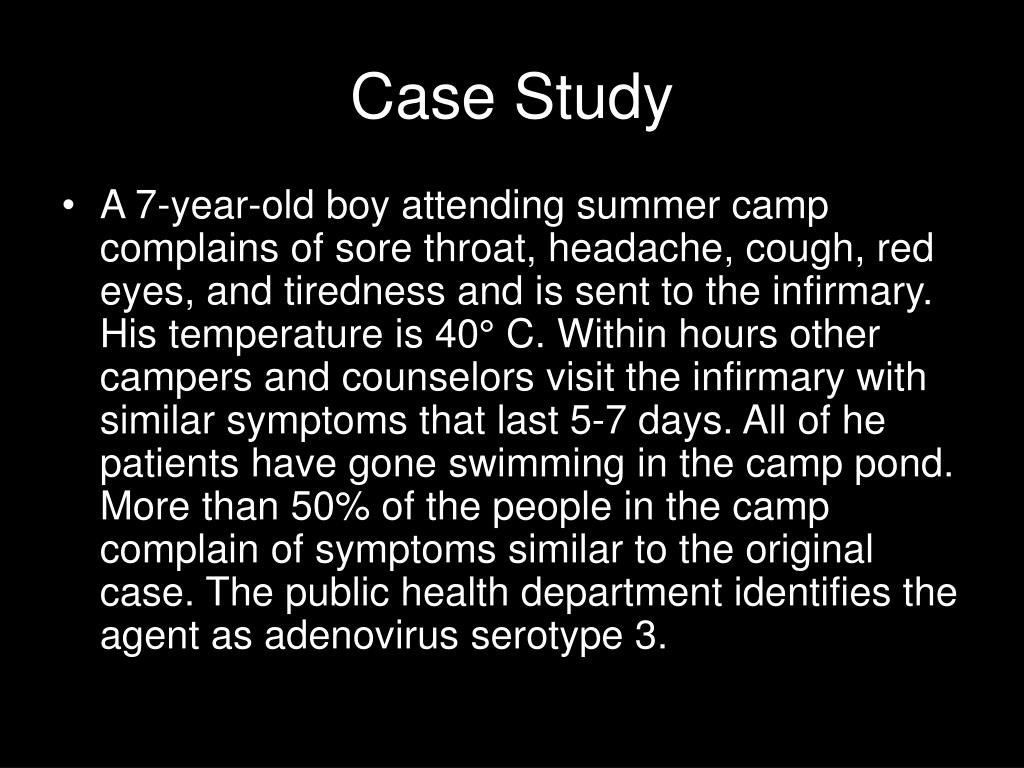 Case Study

• A 7-year-old boy attending summer camp complains of sore throat, headache, cough, red eyes, and tiredness and is sent to the infirmary. His temperature is 40° C. Within hours other campers and counselors visit the infirmary with similar symptoms that last 5-7 days. All of he patients have gone swimming in the camp pond. More than 50% of the people in the camp complain of symptoms similar to the original case. The public health department identifies the agent as adenovirus serotype 3.